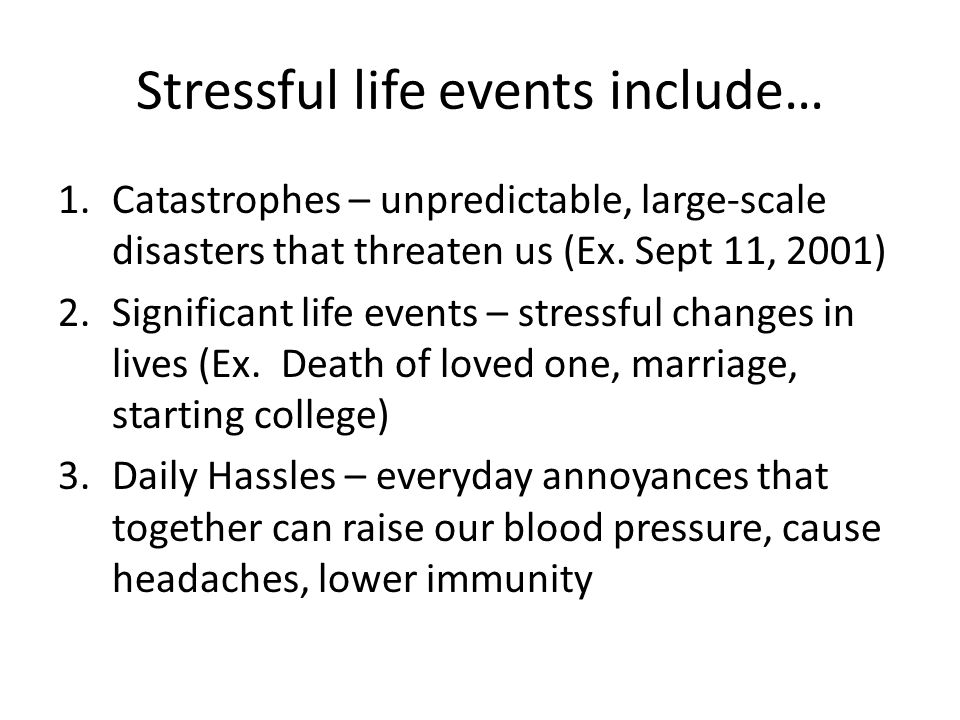 Stressful life events include…

1. Catastrophes – unpredictable, large-scale disasters that threaten us (Ex. Sept 11, 2001)
2. Significant life events – stressful changes in lives (Ex. Death of loved one, marriage, starting college)
3. Daily Hassles – everyday annoyances that together can raise our blood pressure, cause headaches, lower immunity